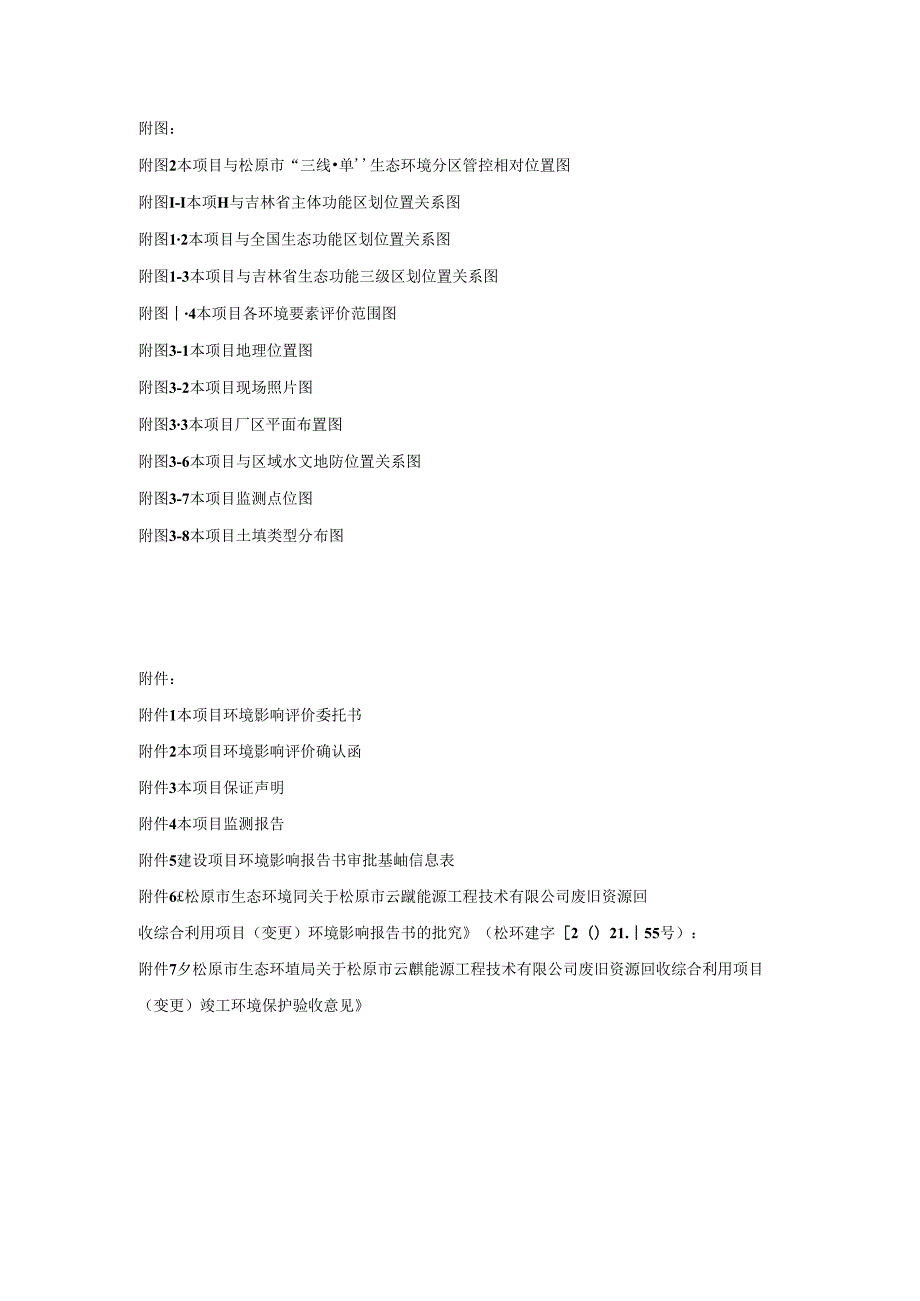 附图：

附图2本项目与松原市“三线•单’’生态环境分区管控相对位置图

附图I-I本项H与吉林省主体功能区划位置关系图

附图1·2本项目与全国生态功能区划位置关系图

附图1-3本项目与吉林省生态功能三级区划位置关系图

附图｜·4本项目各环境要素评价范围图

附图3-1本项目地理位置图

附图3-2本项目现场照片图

附图3·3本项目厂区平面布置图

附图3-6本项目与区域水文地防位置关系图

附图3-7本项目监测点位图

附图3-8本项目土填类型分布图

附件：

附件1本项目环境影响评价委托书

附件2本项目环境影响评价确认函

附件3本项目保证声明

附件4本项目监测报告

附件5建设项目环境影响报告书审批基岫信息表

附件6£松原市生态环境同关于松原市云蹴能源工程技术有限公司废旧资源回收综合利用项目（变更）环境影响报告书的批究》（松环建字［2（）21.｜55号）：

附件7夕松原市生态环埴局关于松原市云麒能源工程技术有限公司废旧资源回收综合利用项目（变更）竣工环境保护验收意见》